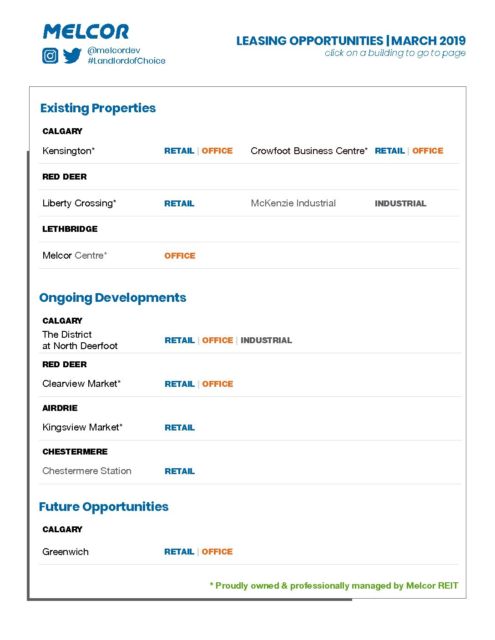 MELCOR
@melcordev
#LandlordofChoice

LEASING OPPORTUNITIES | MARCH 2019
click on a building to go to page

Existing Properties

CALGARY

Kensington* RETAIL | OFFICE Crowfoot Business Centre* RETAIL | OFFICE

RED DEER

Liberty Crossing* RETAIL McKenzie Industrial INDUSTRIAL

LETHBRIDGE

Melcor Centre* OFFICE

Ongoing Developments

CALGARY

The District at North Deerfoot RETAIL | OFFICE | INDUSTRIAL

RED DEER

Clearview Market* RETAIL | OFFICE

AIRDRIE

Kingsview Market* RETAIL

CHESTERMERE

Chestermere Station RETAIL

Future Opportunities

CALGARY

Greenwich RETAIL | OFFICE

* Proudly owned & professionally managed by Melcor REIT